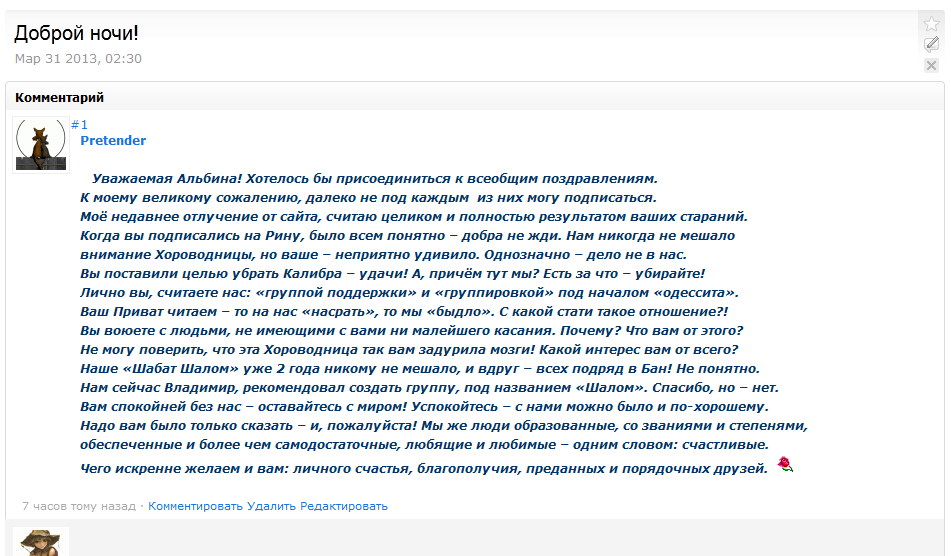 Доброй ночи!

Мар 31 2013, 02:30

Комментарий

#1
Pretender

Уважаемая Альбина! Хотелось бы присоединиться к всеобщим поздравлениям.
К моему великому сожалению, далеко не под каждым из них могу подписаться.
Моё недавнее отлучение от сайта, считаю целиком и полностью результатом ваших стараний.
Когда вы подписались на Рину, было всем понятно – добра не жди. Нам никогда не мешало внимание Хороводницы, но ваше – неприятно удивило. Однозначно – дело не в нас.
Вы поставили целью убрать Калибра – удачи! А, причём тут мы? Есть за что – убирайте!
Лично вы, считаете нас: «группой поддержки» и «группировкой» под началом «одессита».
Ваш Приват читаем – то на нас «насрать», то мы «быдло». С какой стати такое отношение?!
Вы воюете с людьми, не имеющими с вами ни малейшего касания. Почему? Что вам от этого?
Не могу поверить, что эта Хороводница так вам задурила мозги! Какой интерес вам от всего?
Наше «Шабат Шалом» уже 2 года никому не мешало, и вдруг – всех подряд в Бан! Не понятно.
Нам сейчас Владимир, рекомендовал создать группу, под названием «Шалом». Спасибо, но – нет.
Вам спокойней без нас – оставайтесь с миром! Успокойтесь – с нами можно было и по-хорошему.
Надо вам было только сказать – и, пожалуйста! Мы же люди образованные, со званиями и степенями, обеспеченные и более чем самодостаточные, любящие и любимые – одним словом: счастливые.
Чего искренне желаем и вам: личного счастья, благополучия, преданных и порядочных друзей.

7 часов тому назад · Комментировать Удалить Редактировать